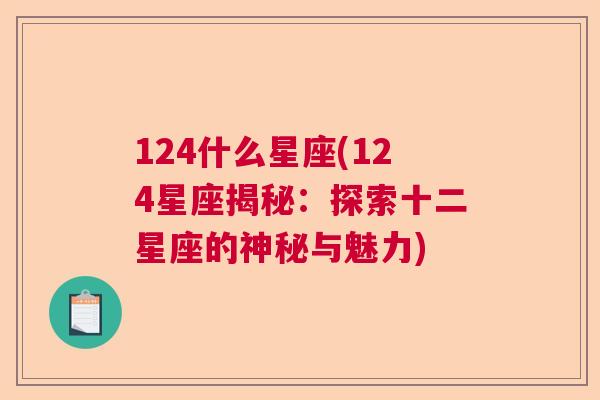 124什么星座(124星座揭秘：探索十二星座的神秘与魅力)